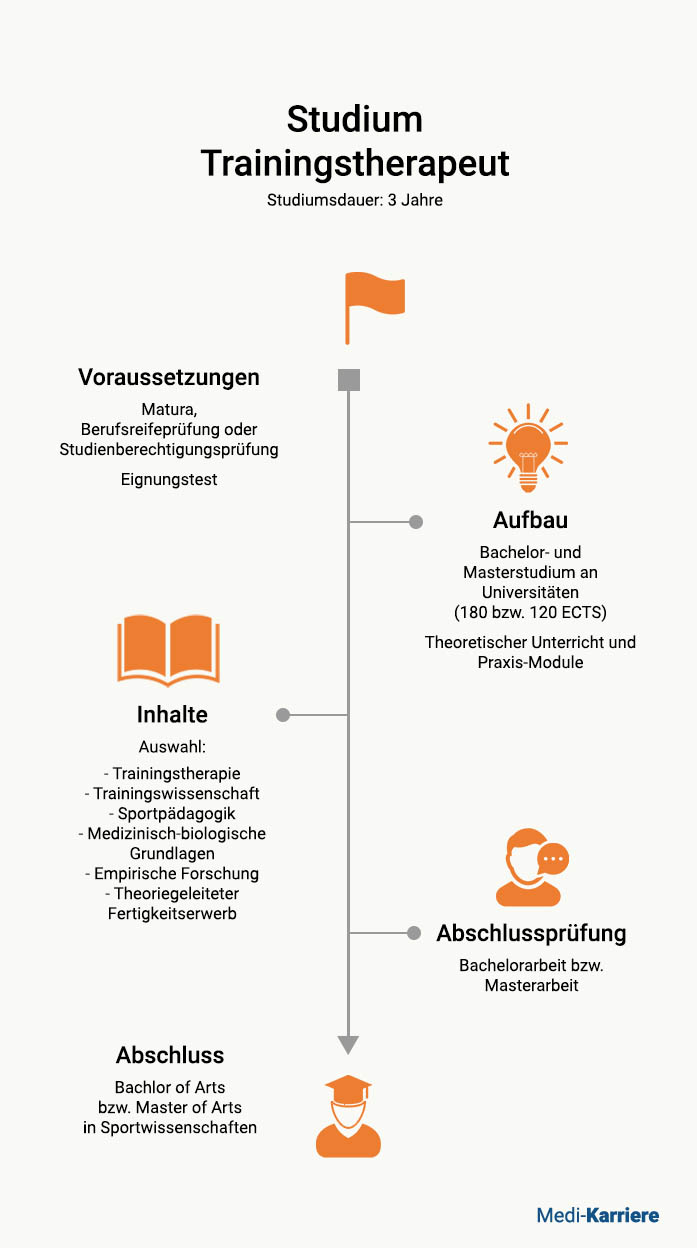 Studium Trainingstherapeut
Studiumsdauer: 3 Jahre

Voraussetzungen
Matura, Berufsreifeprüfung oder Studienberechtigungsprüfung
Eignungstest

Aufbau
Bachelor- und Masterstudium an Universitäten (180 bzw. 120 ECTS)
Theoretischer Unterricht und Praxis-Module

Inhalte
Auswahl:
- Trainingstherapie
- Trainingswissenschaft
- Sportpädagogik
- Medizinisch-biologische Grundlagen
- Empirische Forschung
- Theoriegeleiteter Fertigkeitserwerb

Abschlussprüfung
Bachelorarbeit bzw. Masterarbeit

Abschluss
Bachlor of Arts bzw. Master of Arts in Sportwissenschaften

Medi-Karriere